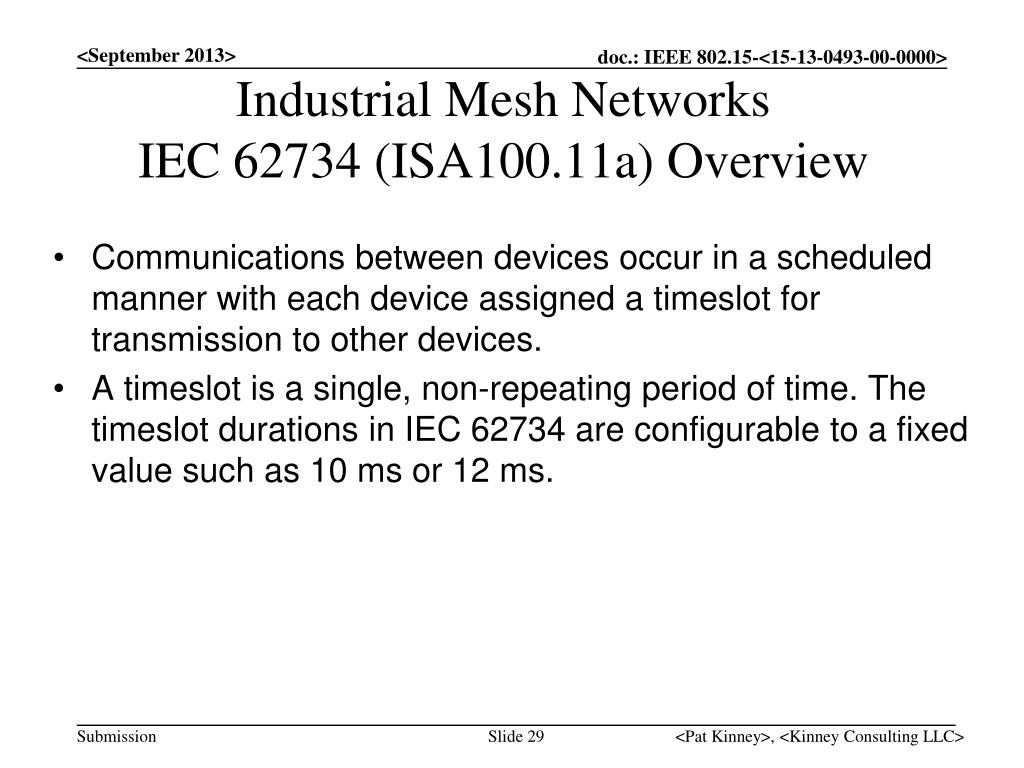 <September 2013>

doc.: IEEE 802.15-<15-13-0493-00-0000>

Industrial Mesh Networks
IEC 62734 (ISA100.11a) Overview

• Communications between devices occur in a scheduled manner with each device assigned a timeslot for transmission to other devices.
• A timeslot is a single, non-repeating period of time. The timeslot durations in IEC 62734 are configurable to a fixed value such as 10 ms or 12 ms.

Submission

Slide 29

<Pat Kinney>, <Kinney Consulting LLC>